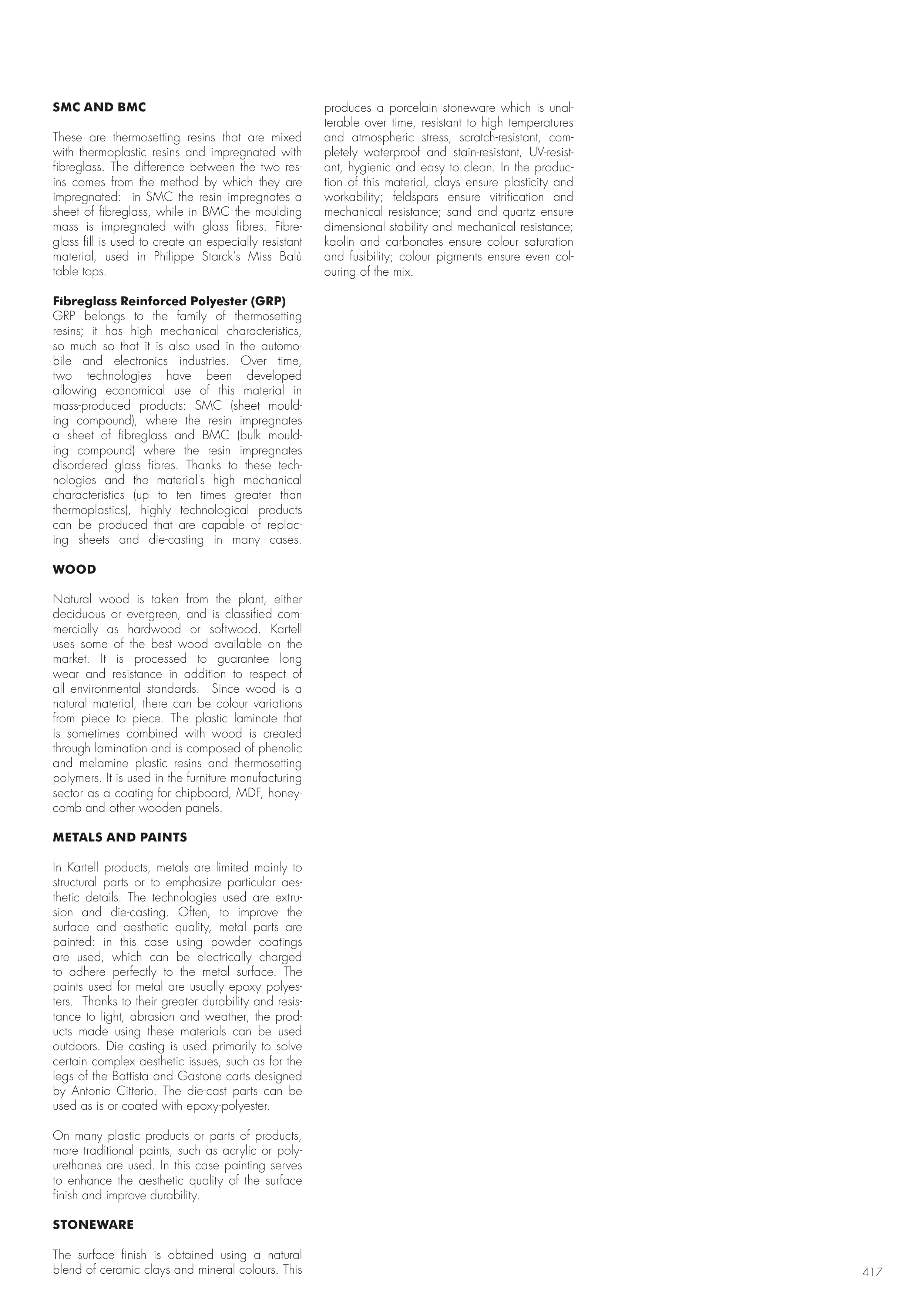 SMC AND BMC

These are thermosetting resins that are mixed with thermoplastic resins and impregnated with fibreglass. The difference between the two resins comes from the method by which they are impregnated: in SMC the resin impregnates a sheet of fibreglass, while in BMC the moulding mass is impregnated with glass fibres. Fibreglass fill is used to create an especially resistant material, used in Philippe Starck's Miss Balù table tops.

Fibreglass Reinforced Polyester (GRP)
GRP belongs to the family of thermosetting resins; it has high mechanical characteristics, so much so that it is also used in the automobile and electronics industries. Over time, two technologies have been developed allowing economical use of this material in mass-produced products: SMC (sheet moulding compound), where the resin impregnates a sheet of fibreglass and BMC (bulk moulding compound) where the resin impregnates disordered glass fibres. Thanks to these technologies and the material's high mechanical characteristics (up to ten times greater than thermoplastics), highly technological products can be produced that are capable of replacing sheets and die-casting in many cases.

WOOD

Natural wood is taken from the plant, either deciduous or evergreen, and is classified commercially as hardwood or softwood. Kartell uses some of the best wood available on the market. It is processed to guarantee long wear and resistance in addition to respect of all environmental standards. Since wood is a natural material, there can be colour variations from piece to piece. The plastic laminate that is sometimes combined with wood is created through lamination and is composed of phenolic and melamine plastic resins and thermosetting polymers. It is used in the furniture manufacturing sector as a coating for chipboard, MDF, honeycomb and other wooden panels.

METALS AND PAINTS

In Kartell products, metals are limited mainly to structural parts or to emphasize particular aesthetic details. The technologies used are extrusion and die-casting. Often, to improve the surface and aesthetic quality, metal parts are painted: in this case using powder coatings are used, which can be electrically charged to adhere perfectly to the metal surface. The paints used for metal are usually epoxy polyesters. Thanks to their greater durability and resistance to light, abrasion and weather, the products made using these materials can be used outdoors. Die casting is used primarily to solve certain complex aesthetic issues, such as for the legs of the Battista and Gastone carts designed by Antonio Citterio. The die-cast parts can be used as is or coated with epoxy-polyester.

On many plastic products or parts of products, more traditional paints, such as acrylic or polyurethanes are used. In this case painting serves to enhance the aesthetic quality of the surface finish and improve durability.

STONEWARE

The surface finish is obtained using a natural blend of ceramic clays and mineral colours. This produces a porcelain stoneware which is unalterable over time, resistant to high temperatures and atmospheric stress, scratch-resistant, completely waterproof and stain-resistant, UV-resistant, hygienic and easy to clean. In the production of this material, clays ensure plasticity and workability; feldspars ensure vitrification and mechanical resistance; sand and quartz ensure dimensional stability and mechanical resistance; kaolin and carbonates ensure colour saturation and fusibility; colour pigments ensure even colouring of the mix.

417